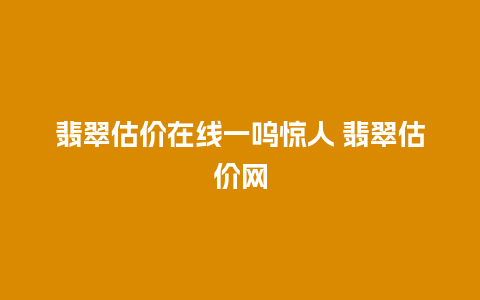 翡翠估价在线一鸣惊人 翡翠估价网